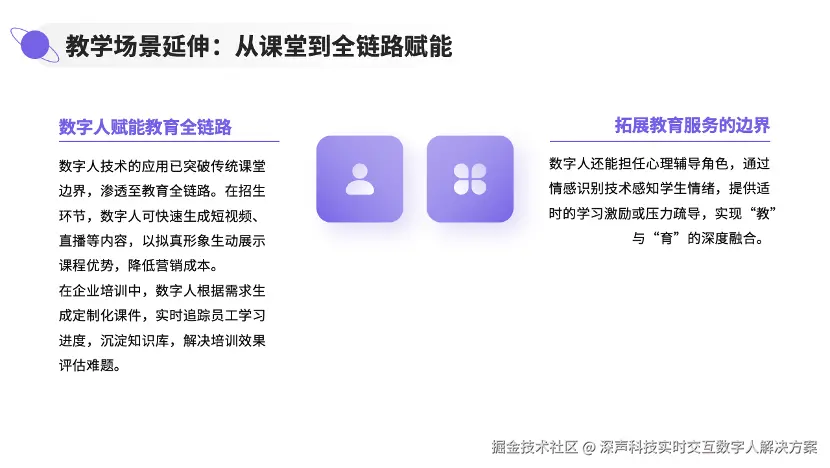 教学场景延伸：从课堂到全链路赋能

数字人赋能教育全链路

数字人技术的应用已突破传统课堂边界，渗透至教育全链路。在招生环节，数字人可快速生成短视频、直播等内容，以拟真形象生动展示课程优势，降低营销成本。

在企业培训中，数字人根据需求生成定制化课件，实时追踪员工学习进度，沉淀知识库，解决培训效果评估难题。

拓展教育服务的边界

数字人还能担任心理辅导角色，通过情感识别技术感知学生情绪，提供适时的学习激励或压力疏导，实现“教”与“育”的深度融合。

掘金技术社区 @ 深声科技实时交互数字人解决方案